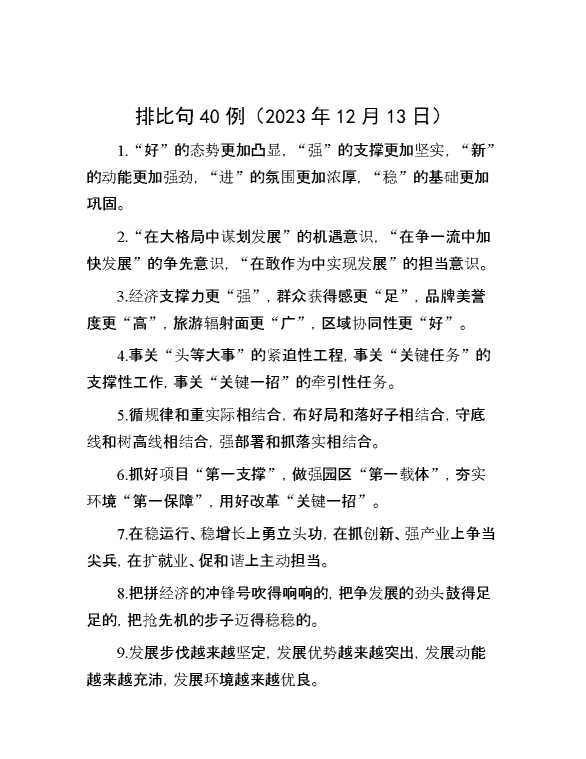 排比句40例（2023年12月13日）

1.“好”的态势更加凸显，“强”的支撑更加坚实，“新”的动能更加强劲，“进”的氛围更加浓厚，“稳”的基础更加巩固。

2.“在大格局中谋划发展”的机遇意识，“在争一流中加快发展”的争先意识，“在敢作为中实现发展”的担当意识。

3.经济支撑力更“强”，群众获得感更“足”，品牌美誉度更“高”，旅游辐射面更“广”，区域协同性更“好”。

4.事关“头等大事”的紧迫性工程，事关“关键任务”的支撑性工作，事关“关键一招”的牵引性任务。

5.循规律和重实际相结合，布好局和落好子相结合，守底线和树高线相结合，强部署和抓落实相结合。

6.抓好项目“第一支撑”，做强园区“第一载体”，夯实环境“第一保障”，用好改革“关键一招”。

7.在稳运行、稳增长上勇立头功，在抓创新、强产业上争当尖兵，在扩就业、促和谐上主动担当。

8.把拼经济的冲锋号吹得响响的，把争发展的劲头鼓得足足的，把抢先机的步子迈得稳稳的。

9.发展步伐越来越坚定，发展优势越来越突出，发展动能越来越充沛，发展环境越来越优良。